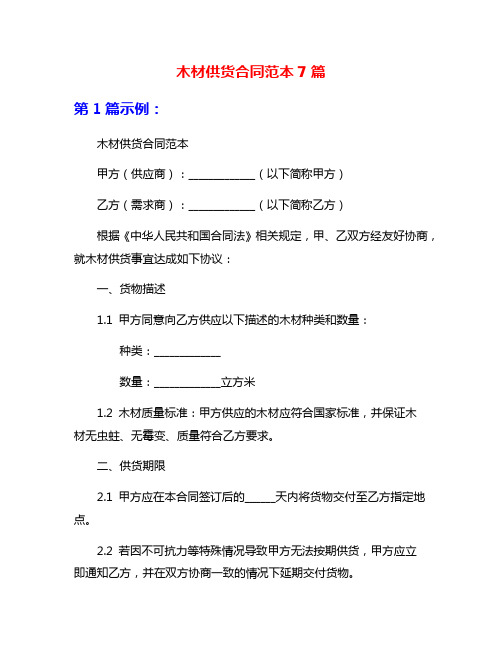 木材供货合同范本 7 篇

第 1 篇示例：

木材供货合同范本

甲方（供应商）：____________（以下简称甲方）

乙方（需求商）：____________（以下简称乙方）

根据《中华人民共和国合同法》相关规定，甲、乙双方经友好协商，就木材供货事宜达成如下协议：

一、货物描述

1.1 甲方同意向乙方供应以下描述的木材种类和数量：

种类：____________

数量：____________立方米

1.2 木材质量标准：甲方供应的木材应符合国家标准，并保证木材无虫蛀、无霉变、质量符合乙方要求。

二、供货期限

2.1 甲方应在本合同签订后的______天内将货物交付至乙方指定地点。

2.2 若因不可抗力等特殊情况导致甲方无法按期供货，甲方应立即通知乙方，并在双方协商一致的情况下延期交付货物。